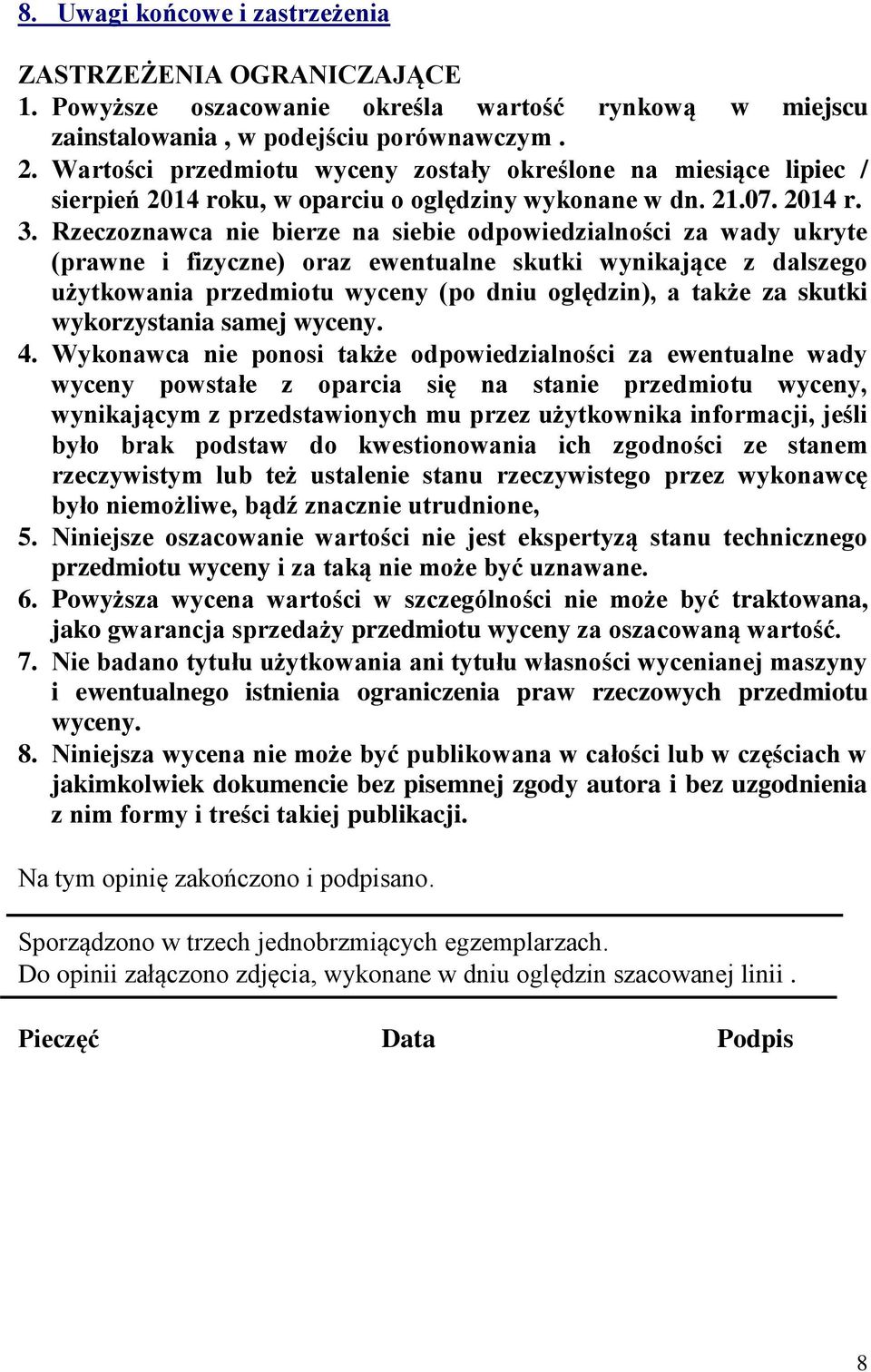 8. Uwagi końcowe i zastrzeżenia

ZASTRZEŻENIA OGRANICZAJĄCE

1. Powyższe oszacowanie określa wartość rynkową w miejscu zainstalowania , w podejściu porównawczym .
2. Wartości przedmiotu wyceny zostały określone na miesiące lipiec / sierpień 2014 roku, w oparciu o oględziny wykonane w dn. 21.07. 2014 r.
3. Rzeczoznawca nie bierze na siebie odpowiedzialności za wady ukryte (prawne i fizyczne) oraz ewentualne skutki wynikające z dalszego użytkowania przedmiotu wyceny (po dniu oględzin), a także za skutki wykorzystania samej wyceny.
4. Wykonawca nie ponosi także odpowiedzialności za ewentualne wady wyceny powstałe z oparcia się na stanie przedmiotu wyceny, wynikającym z przedstawionych mu przez użytkownika informacji, jeśli było brak podstaw do kwestionowania ich zgodności ze stanem rzeczywistym lub też ustalenie stanu rzeczywistego przez wykonawcę było niemożliwe, bądź znacznie utrudnione,
5. Niniejsze oszacowanie wartości nie jest ekspertyzą stanu technicznego przedmiotu wyceny i za taką nie może być uznawane.
6. Powyższa wycena wartości w szczególności nie może być traktowana, jako gwarancja sprzedaży przedmiotu wyceny za oszacowaną wartość.
7. Nie badano tytułu użytkowania ani tytułu własności wycenianej maszyny i ewentualnego istnienia ograniczenia praw rzeczowych przedmiotu wyceny.
8. Niniejsza wycena nie może być publikowana w całości lub w częściach w jakimkolwiek dokumencie bez pisemnej zgody autora i bez uzgodnienia z nim formy i treści takiej publikacji.

Na tym opinię zakończono i podpisano.

Sporządzono w trzech jednobrzmiących egzemplarzach.
Do opinii załączono zdjęcia, wykonane w dniu oględzin szacowanej linii .

Pieczęć Data Podpis

8